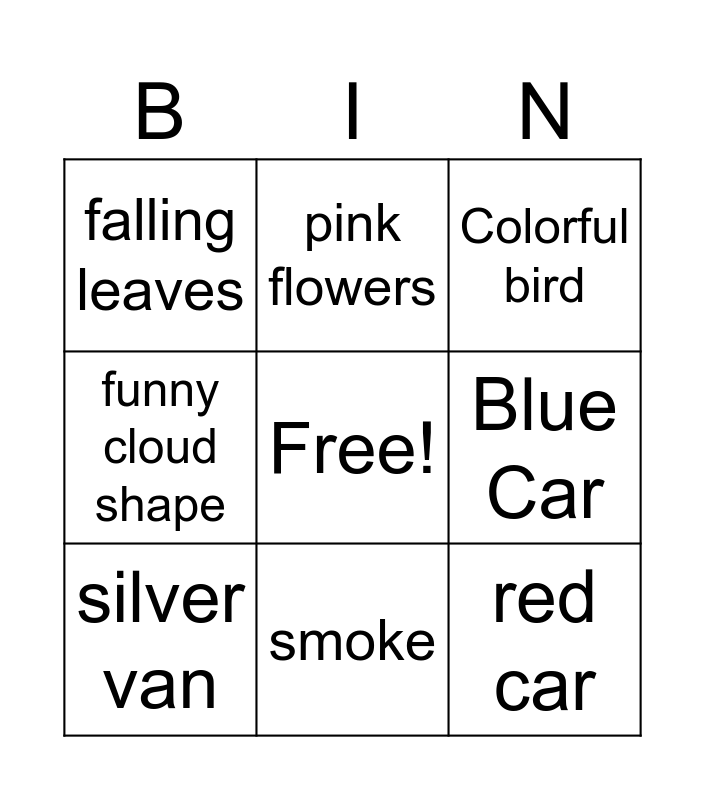 | B | I | N |
|---|---|---|
| falling leaves | pink flowers | Colorful bird |
| funny cloud shape | Free! | Blue Car |
| silver van | smoke | red car |